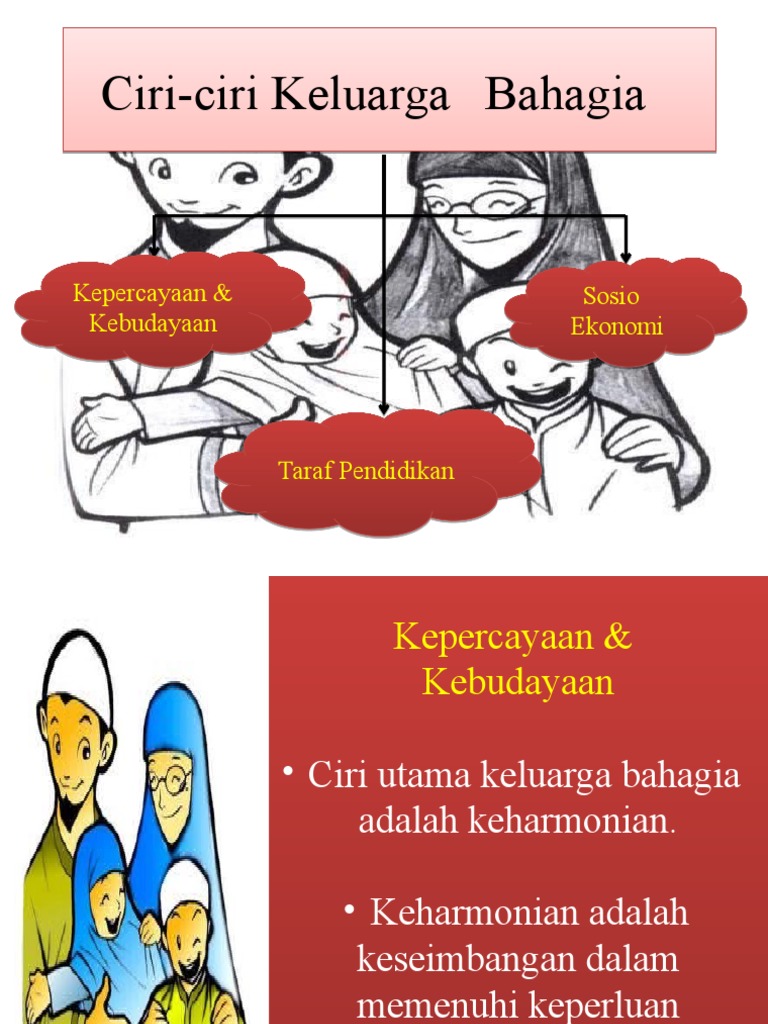 Ciri-ciri Keluarga Bahagia

Kepercayaan & Kebudayaan

Sosio Ekonomi

Taraf Pendidikan

Kepercayaan & Kebudayaan

• Ciri utama keluarga bahagia adalah keharmonian.

• Keharmonian adalah keseimbangan dalam memenuhi keperluan